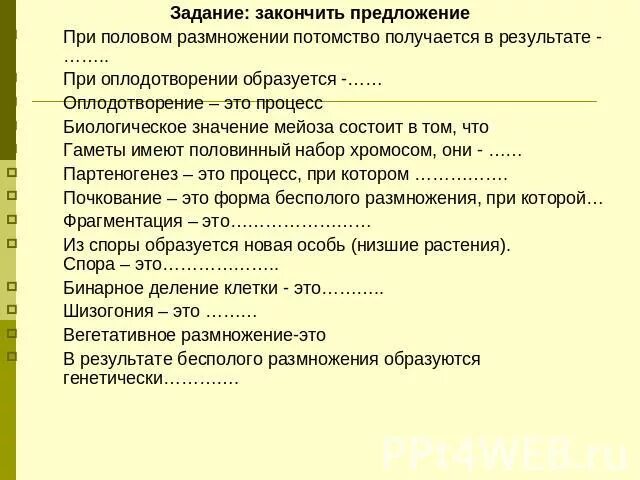 Задание: закончить предложение

При половом размножении потомство получается в результате - ……..

При оплодотворении образуется -……

Оплодотворение – это процесс

Биологическое значение мейоза состоит в том, что

Гаметы имеют половинный набор хромосом, они - ……

Партеногенез – это процесс, при котором …………….

Почкование – это форма бесполого размножения, при которой…

Фрагментация – это……………………

Из споры образуется новая особь (низшие растения). Спора – это………………..

Бинарное деление клетки - это………..

Шизогония – это ………

Вегетативное размножение-это

В результате бесполого размножения образуются генетически………….

PPt4WEB.ru